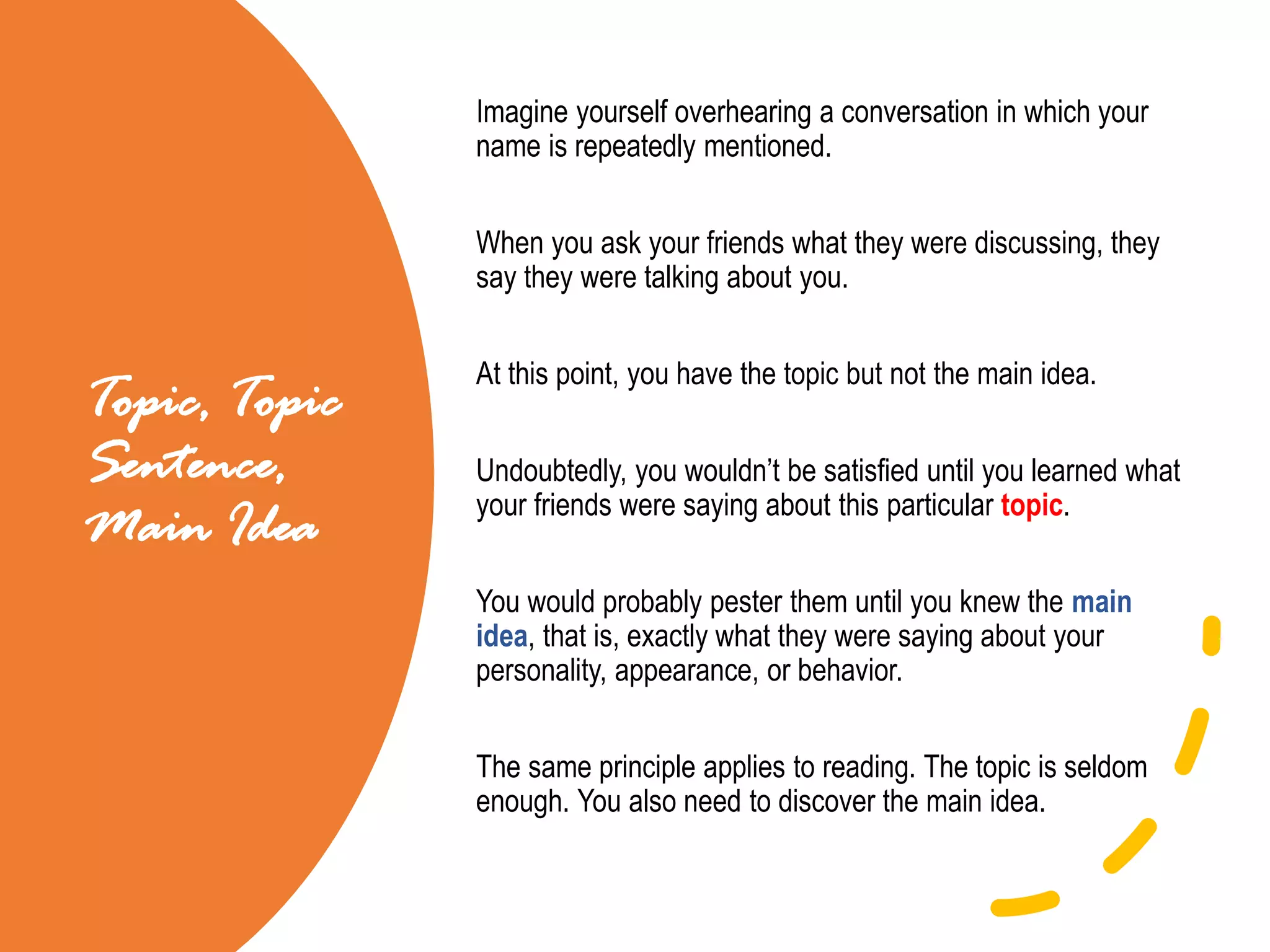 Topic, Topic Sentence, Main Idea

Imagine yourself overhearing a conversation in which your name is repeatedly mentioned.

When you ask your friends what they were discussing, they say they were talking about you.

At this point, you have the topic but not the main idea.

Undoubtedly, you wouldn't be satisfied until you learned what your friends were saying about this particular topic.

You would probably pester them until you knew the main idea, that is, exactly what they were saying about your personality, appearance, or behavior.

The same principle applies to reading. The topic is seldom enough. You also need to discover the main idea.